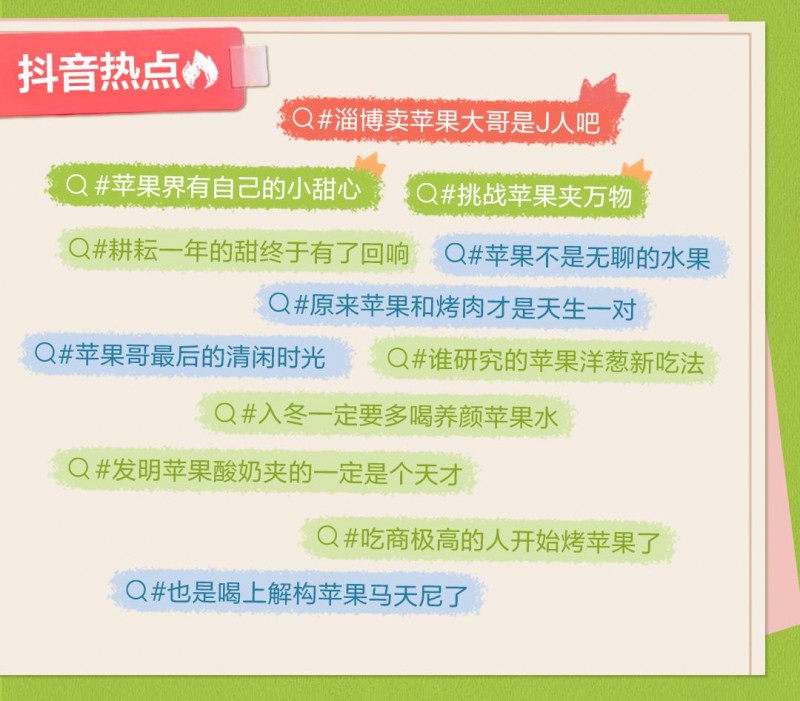 抖音热点

#淄博卖苹果大哥是J人吧

#苹果界有自己的小甜心

#挑战苹果夹万物

#耕耘一年的甜终于有了回响

#苹果不是无聊的水果

#原来苹果和烤肉才是天生一对

#苹果哥最后的清闲时光

#谁研究的苹果洋葱新吃法

#入冬一定要多喝养颜苹果水

#发明苹果酸奶夹的一定是个天才

#吃商极高的人开始烤苹果了

#也是喝上解构苹果马天尼了